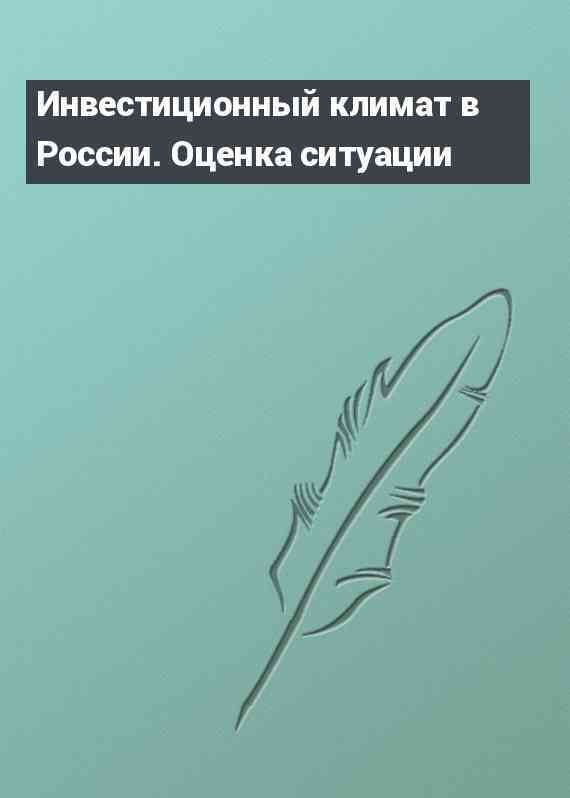 Инвестиционный климат в России. Оценка ситуации